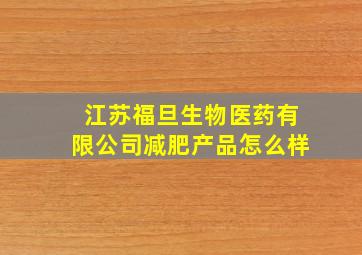 江苏福旦生物医药有限公司减肥产品怎么样